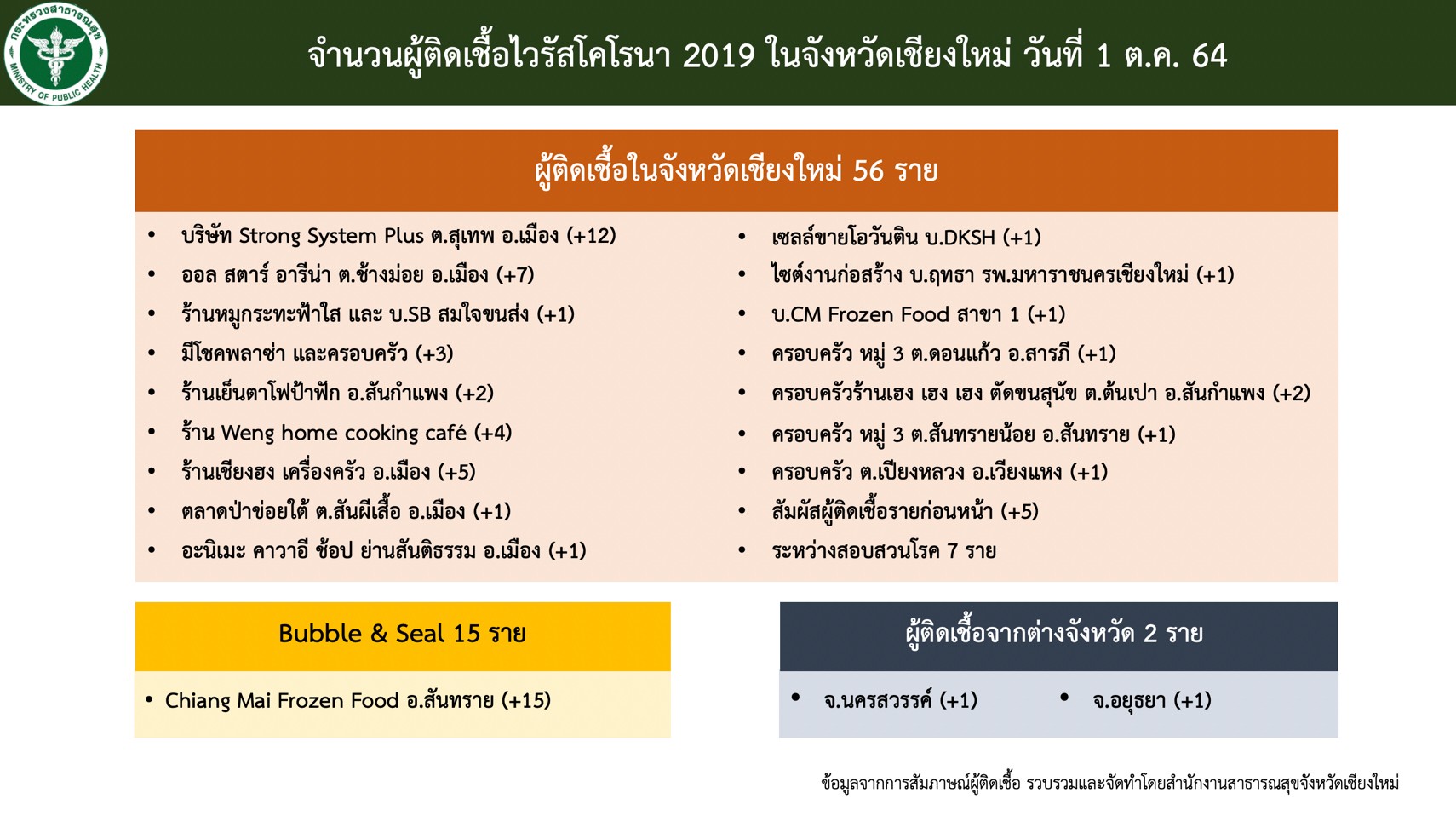 กระทรวงสาธารณสุข
MINISTRY OF PUBLIC HEALTH

จำนวนผู้ติดเชื้อไวรัสโคโรนา 2019 ในจังหวัดเชียงใหม่ วันที่ 1 ต.ค. 64

ผู้ติดเชื้อในจังหวัดเชียงใหม่ 56 ราย

• บริษัท Strong System Plus ต.สุเทพ อ.เมือง (+12)
• ออล สตาร์ อารีน่า ต.ช้างม่อย อ.เมือง (+7)
• ร้านหมูกระทะฟ้าใส และ บ.SB สมใจขนส่ง (+1)
• มีโชคพลาซ่า และครอบครัว (+3)
• ร้านเย็นตาโฟป้าฟัก อ.สันกำแพง (+2)
• ร้าน Weng home cooking café (+4)
• ร้านเชียงฮง เครื่องครัว อ.เมือง (+5)
• ตลาดป่าข่อยใต้ ต.สันผีเสื้อ อ.เมือง (+1)
• อะนิเมะ คาวาอี ช้อป ย่านสันติธรรม อ.เมือง (+1)

• เซลล์ขายโอวันติน บ.DKSH (+1)
• ไซต์งานก่อสร้าง บ.ฤทธา รพ.มหาราชนครเชียงใหม่ (+1)
• บ.CM Frozen Food สาขา 1 (+1)
• ครอบครัว หมู่ 3 ต.ดอนแก้ว อ.สารภี (+1)
• ครอบครัวร้านเฮง เฮง เฮง ตัดขนสุนัข ต.ต้นเปา อ.สันกำแพง (+2)
• ครอบครัว หมู่ 3 ต.สันทรายน้อย อ.สันทราย (+1)
• ครอบครัว ต.เปียงหลวง อ.เวียงแหง (+1)
• สัมผัสผู้ติดเชื้อรายก่อนหน้า (+5)
• ระหว่างสอบสวนโรค 7 ราย

Bubble & Seal 15 ราย

• Chiang Mai Frozen Food อ.สันทราย (+15)

ผู้ติดเชื้อจากต่างจังหวัด 2 ราย

• จ.นครสวรรค์ (+1)
• จ.อยุธยา (+1)

ข้อมูลจากการสัมภาษณ์ผู้ติดเชื้อ รวบรวมและจัดทำโดยสำนักงานสาธารณสุขจังหวัดเชียงใหม่